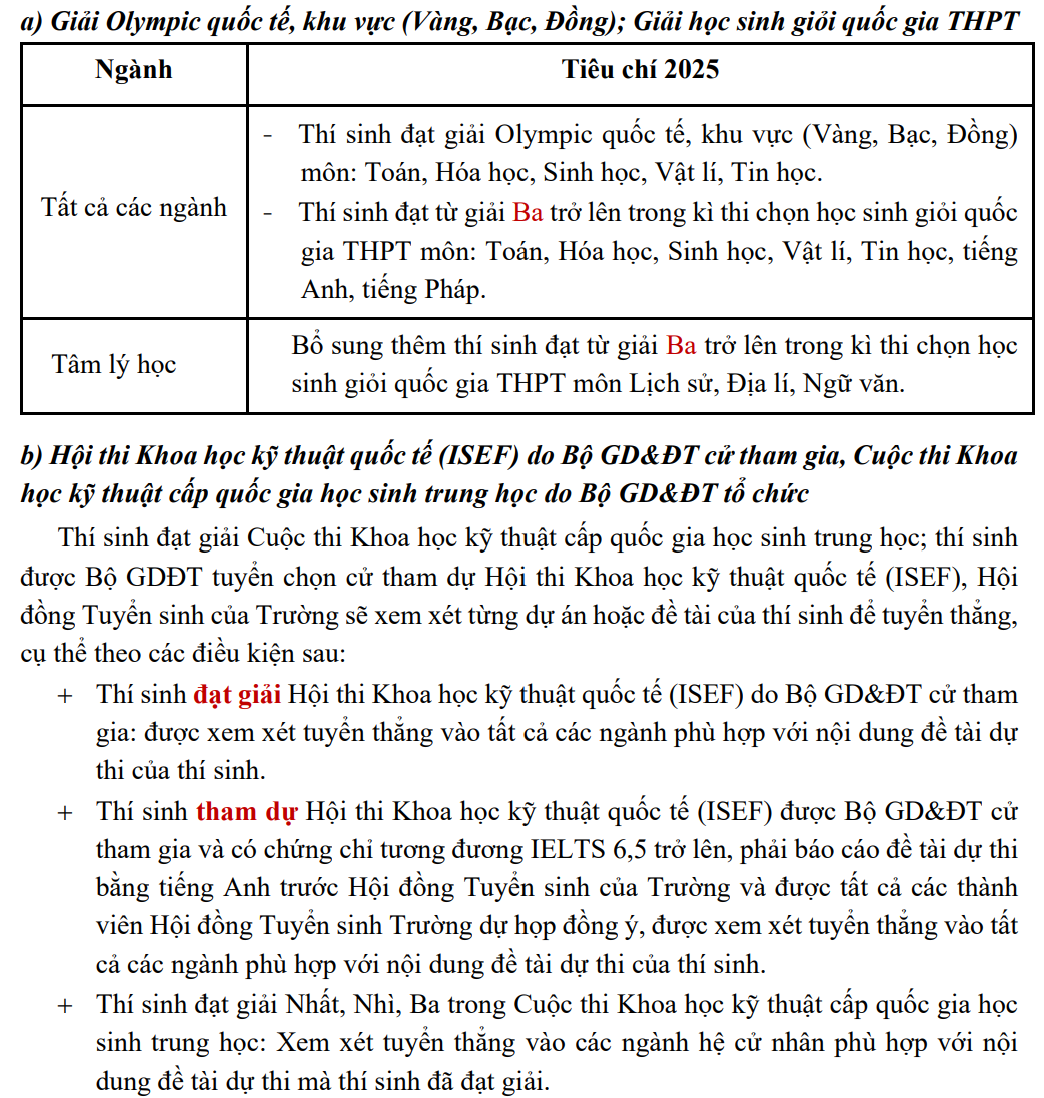 a) Giải Olympic quốc tế, khu vực (Vàng, Bạc, Đồng); Giải học sinh giỏi quốc gia THPT

| Ngành | Tiêu chí 2025 |
|---|---|
| Tất cả các ngành | - Thí sinh đạt giải Olympic quốc tế, khu vực (Vàng, Bạc, Đồng) môn: Toán, Hóa học, Sinh học, Vật lí, Tin học. - Thí sinh đạt từ giải Ba trở lên trong kì thi chọn học sinh giỏi quốc gia THPT môn: Toán, Hóa học, Sinh học, Vật lí, Tin học, tiếng Anh, tiếng Pháp. |
| Tâm lý học | Bổ sung thêm thí sinh đạt từ giải Ba trở lên trong kì thi chọn học sinh giỏi quốc gia THPT môn Lịch sử, Địa lí, Ngữ văn. |

b) Hội thi Khoa học kỹ thuật quốc tế (ISEF) do Bộ GD&ĐT cử tham gia, Cuộc thi Khoa học kỹ thuật cấp quốc gia học sinh trung học do Bộ GD&ĐT tổ chức

Thí sinh đạt giải Cuộc thi Khoa học kỹ thuật cấp quốc gia học sinh trung học; thí sinh được Bộ GDĐT tuyển chọn cử tham dự Hội thi Khoa học kỹ thuật quốc tế (ISEF), Hội đồng Tuyển sinh của Trường sẽ xem xét từng dự án hoặc đề tài của thí sinh để tuyển thẳng, cụ thể theo các điều kiện sau:

+ Thí sinh đạt giải Hội thi Khoa học kỹ thuật quốc tế (ISEF) do Bộ GD&ĐT cử tham gia: được xem xét tuyển thẳng vào tất cả các ngành phù hợp với nội dung đề tài dự thi của thí sinh.

+ Thí sinh tham dự Hội thi Khoa học kỹ thuật quốc tế (ISEF) được Bộ GD&ĐT cử tham gia và có chứng chỉ tương đương IELTS 6,5 trở lên, phải báo cáo đề tài dự thi bằng tiếng Anh trước Hội đồng Tuyển sinh của Trường và được tất cả các thành viên Hội đồng Tuyển sinh Trường dự họp đồng ý, được xem xét tuyển thẳng vào tất cả các ngành phù hợp với nội dung đề tài dự thi của thí sinh.

+ Thí sinh đạt giải Nhất, Nhì, Ba trong Cuộc thi Khoa học kỹ thuật cấp quốc gia học sinh trung học: Xem xét tuyển thẳng vào các ngành hệ cử nhân phù hợp với nội dung đề tài dự thi mà thí sinh đã đạt giải.